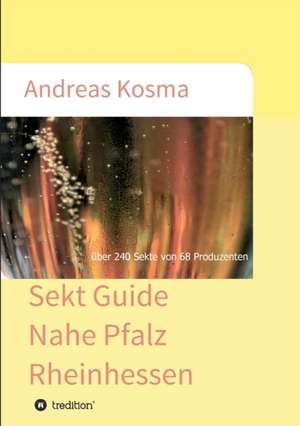 Andreas Kosma

über 240 Sekte von 68 Produzenten

Sekt Guide
Nahe Pfalz
Rheinhessen

tredition